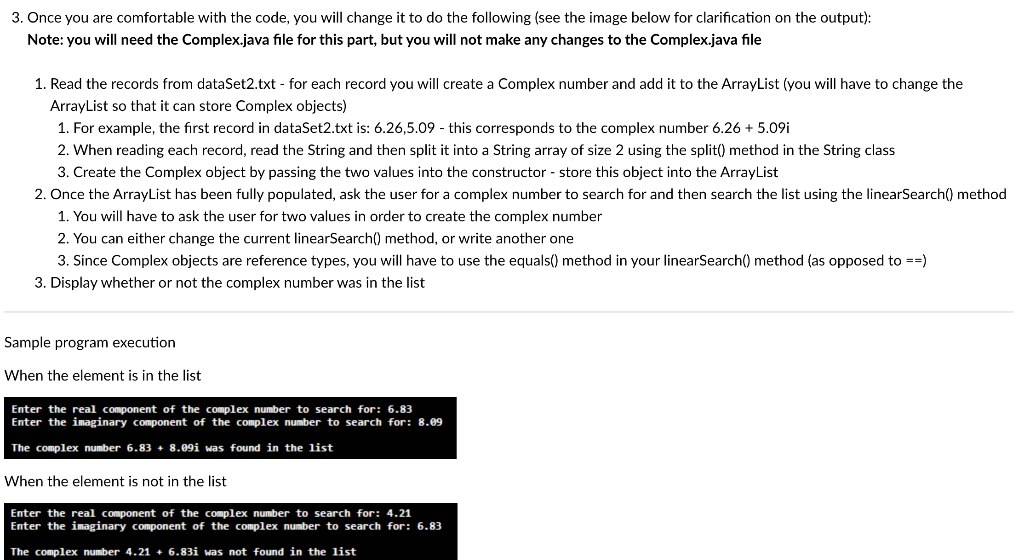 3. Once you are comfortable with the code, you will change it to do the following (see the image below for clarification on the output):
Note: you will need the Complex.java file for this part, but you will not make any changes to the Complex.java file

1. Read the records from dataSet2.txt - for each record you will create a Complex number and add it to the ArrayList (you will have to change the ArrayList so that it can store Complex objects)
1. For example, the first record in dataSet2.txt is: 6.26,5.09 - this corresponds to the complex number 6.26 + 5.09i
2. When reading each record, read the String and then split it into a String array of size 2 using the split() method in the String class
3. Create the Complex object by passing the two values into the constructor - store this object into the ArrayList
2. Once the ArrayList has been fully populated, ask the user for a complex number to search for and then search the list using the linearSearch() method
1. You will have to ask the user for two values in order to create the complex number
2. You can either change the current linearSearch() method, or write another one
3. Since Complex objects are reference types, you will have to use the equals() method in your linearSearch() method (as opposed to ==)
3. Display whether or not the complex number was in the list

Sample program execution

When the element is in the list

Enter the real component of the complex number to search for: 6.83
Enter the imaginary component of the complex number to search for: 8.09

The complex number 6.83 + 8.09i was found in the list

When the element is not in the list

Enter the real component of the complex number to search for: 4.21
Enter the imaginary component of the complex number to search for: 6.83

The complex number 4.21 + 6.83i was not found in the list